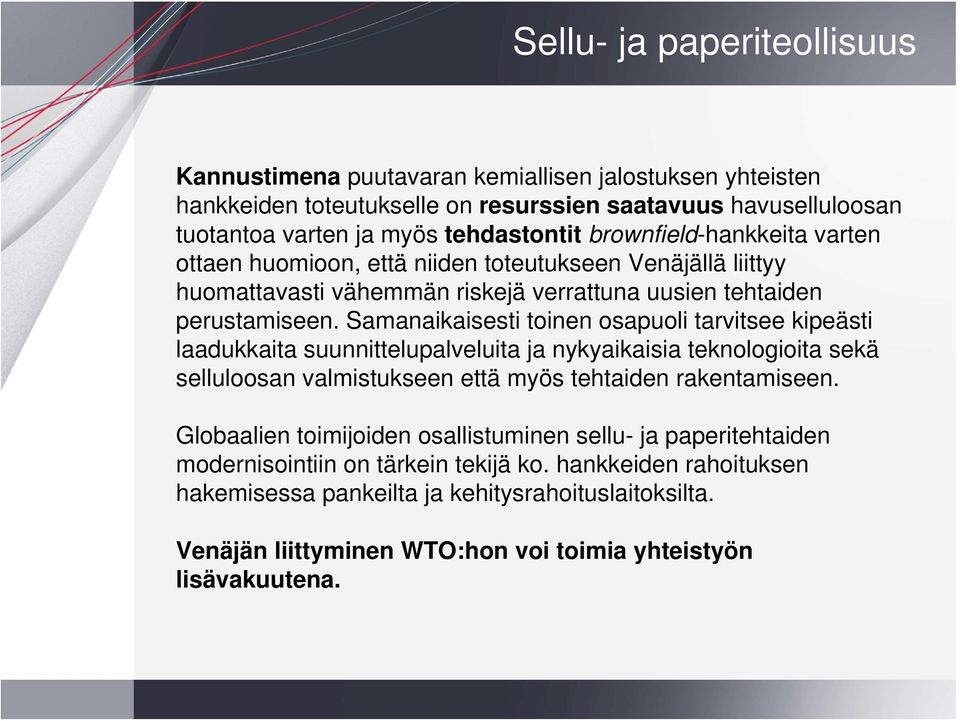 Sellu- ja paperiteollisuus

Kannustimena puutavaran kemiallisen jalostuksen yhteisten hankkeiden toteutukselle on resurssien saatavuus havuselluloosan tuotantoa varten ja myös tehdastontit brownfield-hankkeita varten ottaen huomioon, että niiden toteutukseen Venäjällä liittyy huomattavasti vähemmän riskejä verrattuna uusien tehtaiden perustamiseen. Samanaikaisesti toinen osapuoli tarvitsee kipeästi laadukkaita suunnittelupalveluita ja nykyaikaisia teknologioita sekä selluloosan valmistukseen että myös tehtaiden rakentamiseen.

Globaalien toimijoiden osallistuminen sellu- ja paperitehtaiden modernisointiin on tärkein tekijä ko. hankkeiden rahoituksen hakemisessa pankeilta ja kehitysrahoituslaitoksilta.

Venäjän liittyminen WTO:hon voi toimia yhteistyön lisävakuutena.